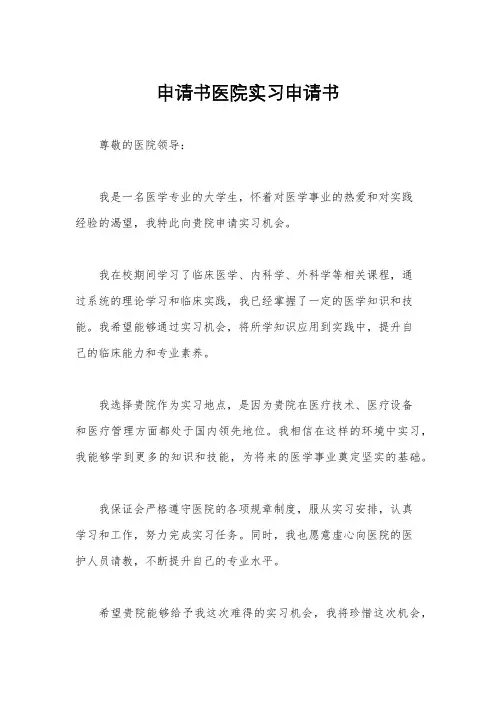 申请书医院实习申请书

尊敬的医院领导：

我是一名医学专业的大学生，怀着对医学事业的热爱和对实践经验的渴望，我特此向贵院申请实习机会。

我在校期间学习了临床医学、内科学、外科学等相关课程，通过系统的理论学习和临床实践，我已经掌握了一定的医学知识和技能。我希望能够通过实习机会，将所学知识应用到实践中，提升自己的临床能力和专业素养。

我选择贵院作为实习地点，是因为贵院在医疗技术、医疗设备和医疗管理方面都处于国内领先地位。我相信在这样的环境中实习，我能够学到更多的知识和技能，为将来的医学事业奠定坚实的基础。

我保证会严格遵守医院的各项规章制度，服从实习安排，认真学习和工作，努力完成实习任务。同时，我也愿意虚心向医院的医护人员请教，不断提升自己的专业水平。

希望贵院能够给予我这次难得的实习机会，我将珍惜这次机会，